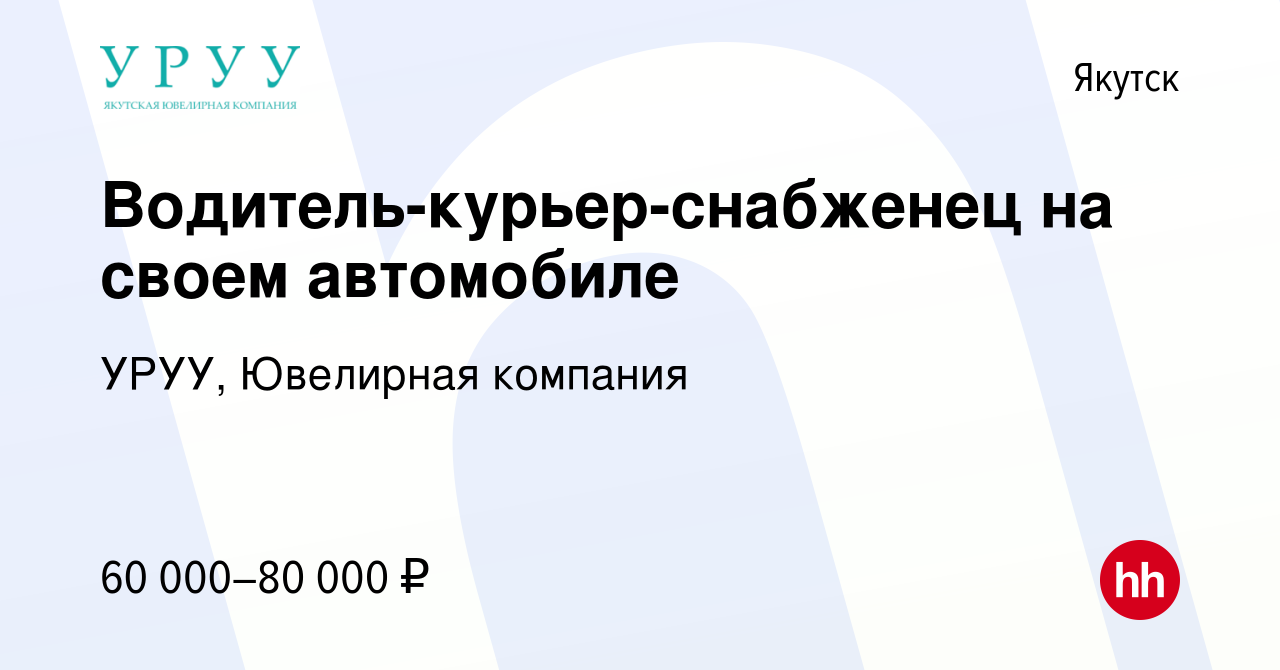 УРУУ
ЯКУТСКАЯ ЮВЕЛИРНАЯ КОМПАНИЯ

Якутск

Водитель-курьер-снабженец на своем автомобиле

УРУУ, Ювелирная компания

60 000–80 000 ₽

hh